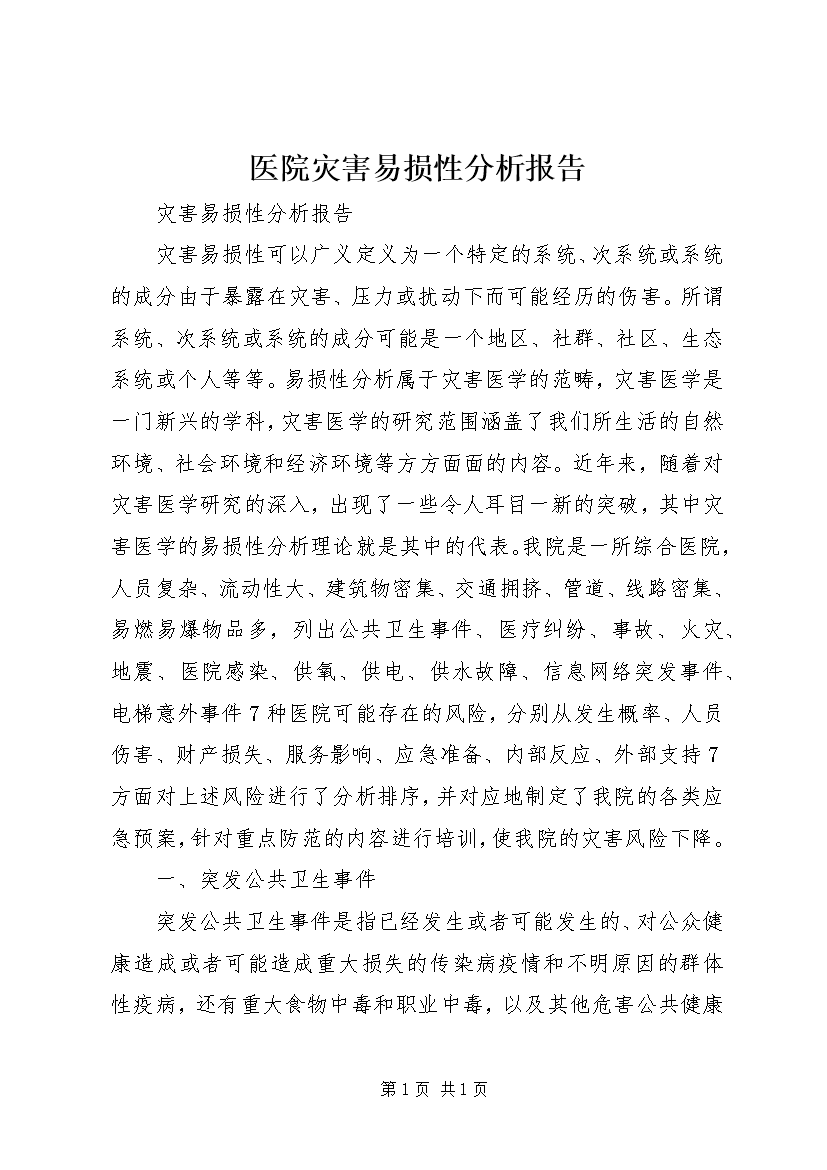 医院灾害易损性分析报告

灾害易损性分析报告

灾害易损性可以广义定义为一个特定的系统、次系统或系统的成分由于暴露在灾害、压力或扰动下而可能经历的伤害。所谓系统、次系统或系统的成分可能是一个地区、社群、社区、生态系统或个人等等。易损性分析属于灾害医学的范畴，灾害医学是一门新兴的学科，灾害医学的研究范围涵盖了我们所生活的自然环境、社会环境和经济环境等方方面面的内容。近年来，随着对灾害医学研究的深入，出现了一些令人耳目一新的突破，其中灾害医学的易损性分析理论就是其中的代表。我院是一所综合医院，人员复杂、流动性大、建筑物密集、交通拥挤、管道、线路密集、易燃易爆物品多，列出公共卫生事件、医疗纠纷、事故、火灾、地震、医院感染、供氧、供电、供水故障、信息网络突发事件、电梯意外事件7种医院可能存在的风险，分别从发生概率、人员伤害、财产损失、服务影响、应急准备、内部反应、外部支持7方面对上述风险进行了分析排序，并对应地制定了我院的各类应急预案，针对重点防范的内容进行培训，使我院的灾害风险下降。

一、突发公共卫生事件

突发公共卫生事件是指已经发生或者可能发生的、对公众健康造成或者可能造成重大损失的传染病疫情和不明原因的群体性疫病，还有重大食物中毒和职业中毒，以及其他危害公共健康

第1页 共1页